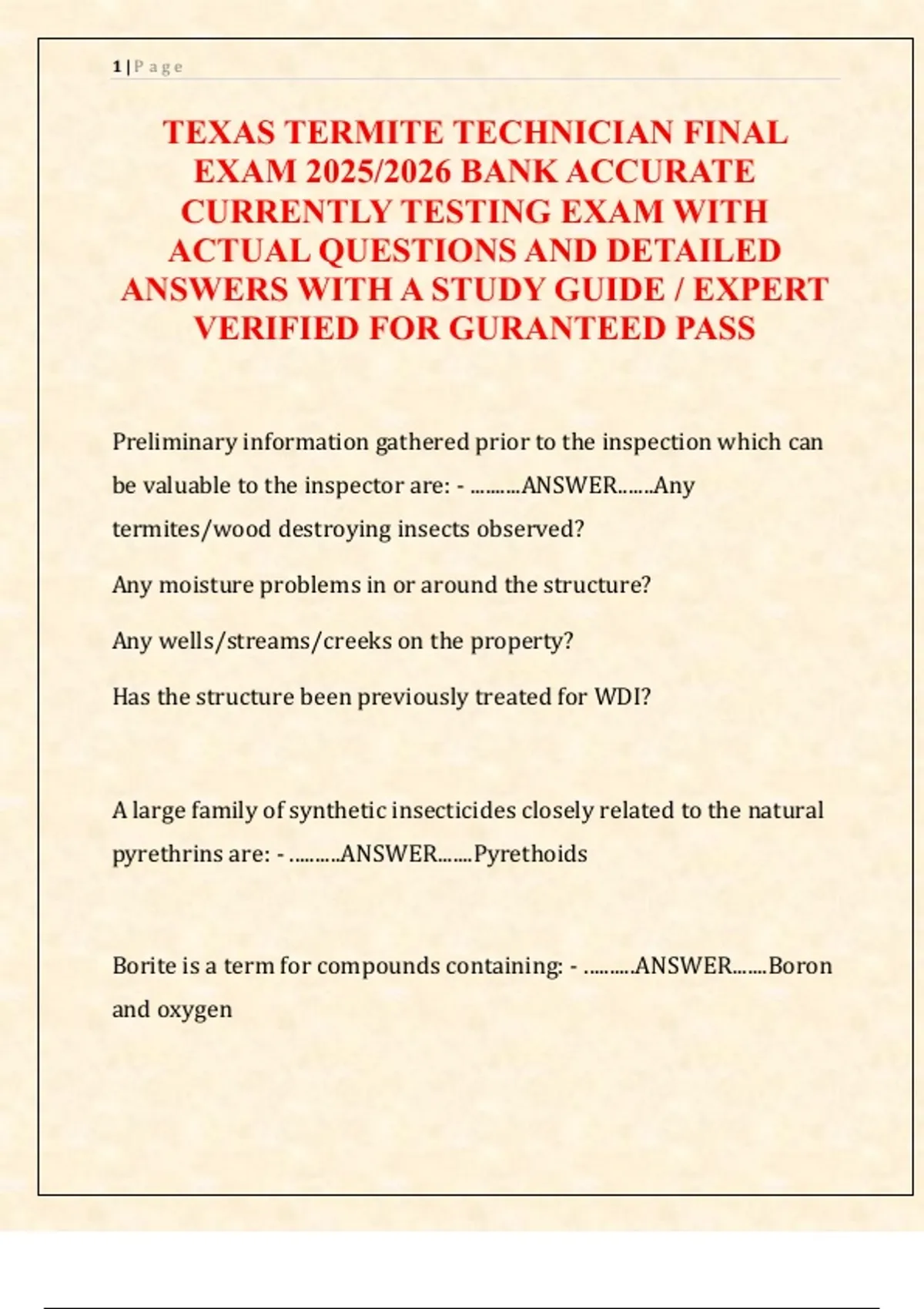 1 | P a g e

TEXAS TERMITE TECHNICIAN FINAL EXAM 2025/2026 BANK ACCURATE CURRENTLY TESTING EXAM WITH ACTUAL QUESTIONS AND DETAILED ANSWERS WITH A STUDY GUIDE / EXPERT VERIFIED FOR GURANTEED PASS

Preliminary information gathered prior to the inspection which can be valuable to the inspector are: - ..........ANSWER.......Any termites/wood destroying insects observed?

Any moisture problems in or around the structure?

Any wells/streams/creeks on the property?

Has the structure been previously treated for WDI?

A large family of synthetic insecticides closely related to the natural pyrethrins are: - ..........ANSWER.......Pyrethoids

Borite is a term for compounds containing: - ..........ANSWER.......Boron and oxygen